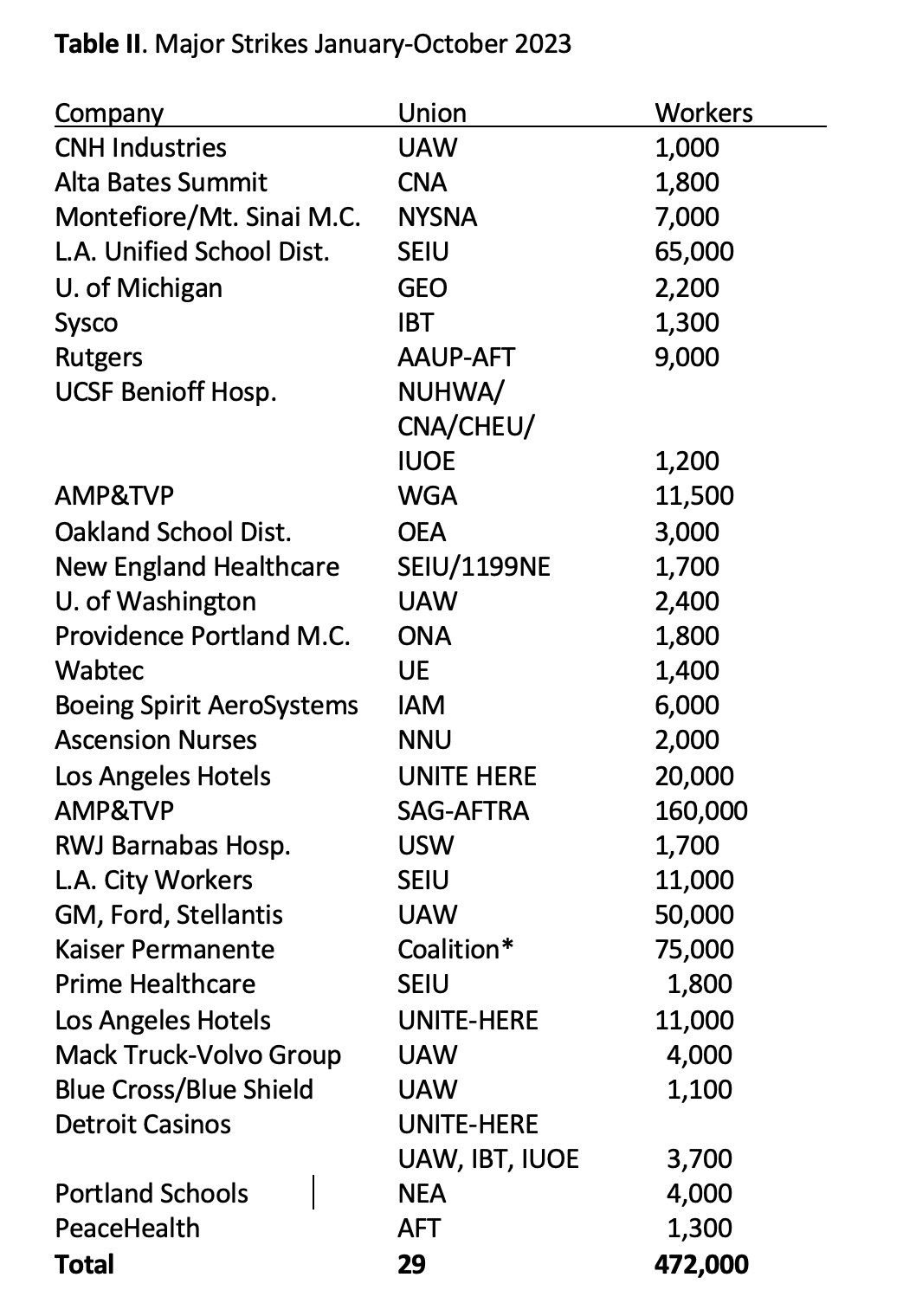 **Table II**. Major Strikes January-October 2023

| Company | Union | Workers |
|---|---|---|
| CNH Industries | UAW | 1,000 |
| Alta Bates Summit | CNA | 1,800 |
| Montefiore/Mt. Sinai M.C. | NYSNA | 7,000 |
| L.A. Unified School Dist. | SEIU | 65,000 |
| U. of Michigan | GEO | 2,200 |
| Sysco | IBT | 1,300 |
| Rutgers | AAUP-AFT | 9,000 |
| UCSF Benioff Hosp. | NUHWA/ CNA/CHEU/ IUOE | 1,200 |
| AMP&TVP | WGA | 11,500 |
| Oakland School Dist. | OEA | 3,000 |
| New England Healthcare | SEIU/1199NE | 1,700 |
| U. of Washington | UAW | 2,400 |
| Providence Portland M.C. | ONA | 1,800 |
| Wabtec | UE | 1,400 |
| Boeing Spirit AeroSystems | IAM | 6,000 |
| Ascension Nurses | NNU | 2,000 |
| Los Angeles Hotels | UNITE HERE | 20,000 |
| AMP&TVP | SAG-AFTRA | 160,000 |
| RWJ Barnabas Hosp. | USW | 1,700 |
| L.A. City Workers | SEIU | 11,000 |
| GM, Ford, Stellantis | UAW | 50,000 |
| Kaiser Permanente | Coalition* | 75,000 |
| Prime Healthcare | SEIU | 1,800 |
| Los Angeles Hotels | UNITE-HERE | 11,000 |
| Mack Truck-Volvo Group | UAW | 4,000 |
| Blue Cross/Blue Shield | UAW | 1,100 |
| Detroit Casinos | UNITE-HERE UAW, IBT, IUOE | 3,700 |
| Portland Schools | NEA | 4,000 |
| PeaceHealth | AFT | 1,300 |
| **Total** | **29** | **472,000** |